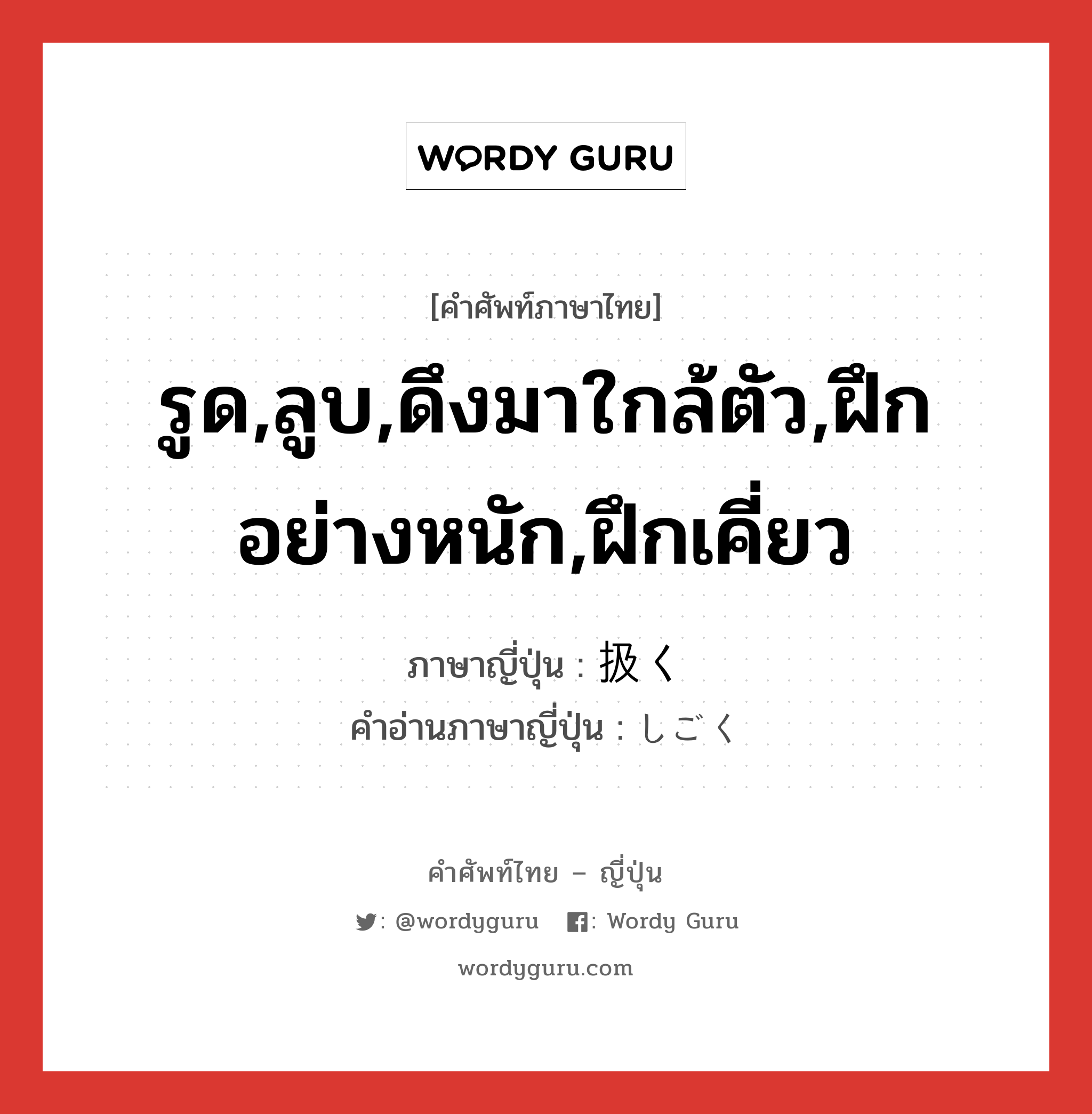 WORDY GURU

[คำศัพท์ภาษาไทย]

รูด,ลูบ,ดึงมาใกล้ตัว,ฝึกอย่างหนัก,ฝึกเคี่ยว

ภาษาญี่ปุ่น : 扱く
คำอ่านภาษาญี่ปุ่น : しごく

คำศัพท์ไทย – ญี่ปุ่น

: @wordyguru : Wordy Guru

wordyguru.com